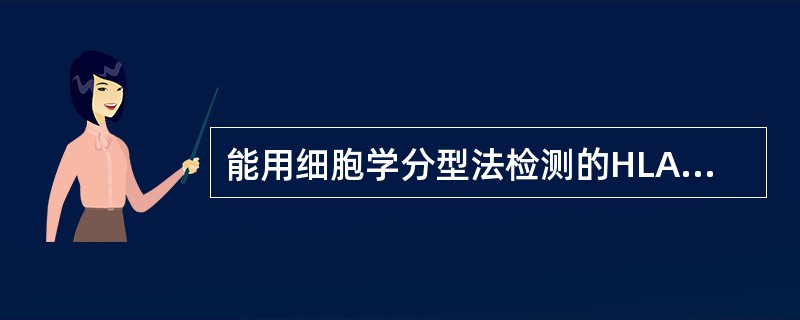 能用细胞学分型法检测的HLA...